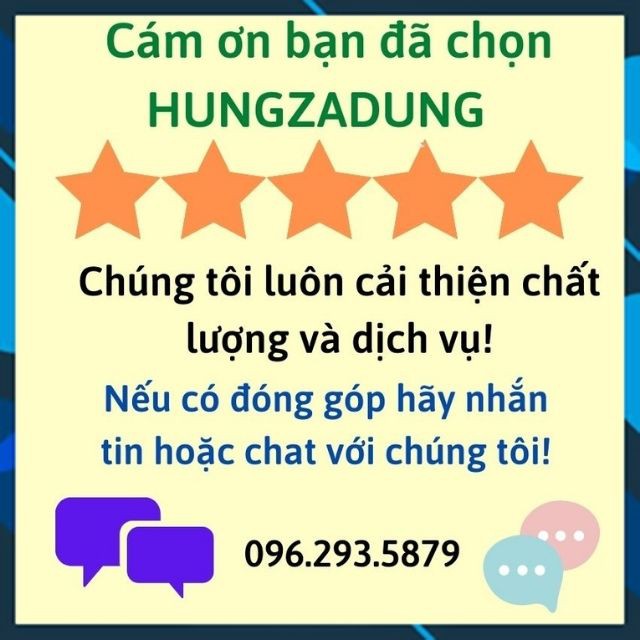 Cám ơn bạn đã chọn
HUNGZADUNG

Chúng tôi luôn cải thiện chất lượng và dịch vụ!

Nếu có đóng góp hãy nhắn tin hoặc chat với chúng tôi!

096.293.5879